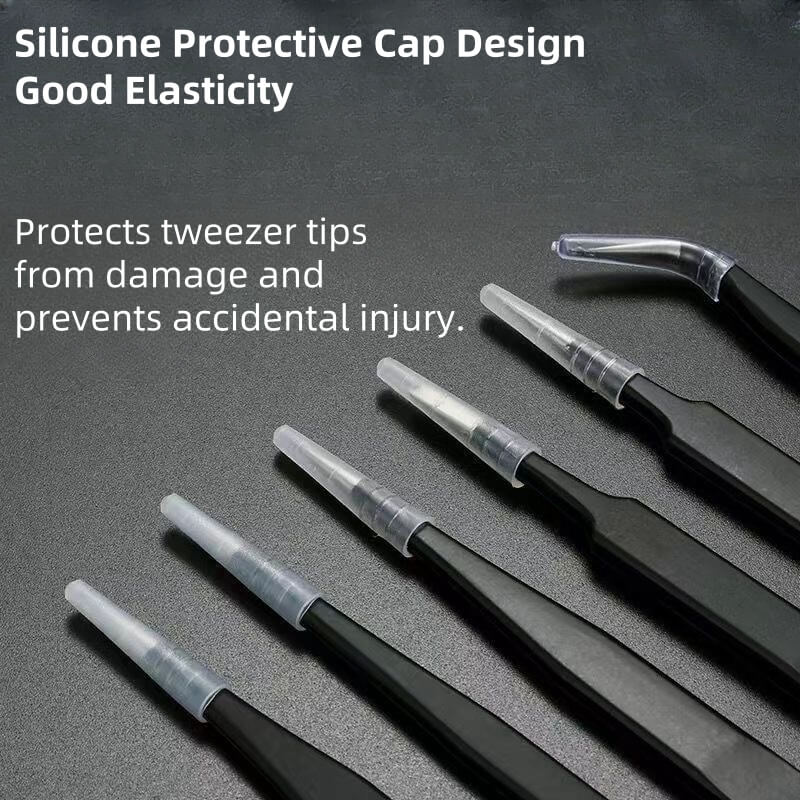 Silicone Protective Cap Design
Good Elasticity

Protects tweezer tips from damage and prevents accidental injury.